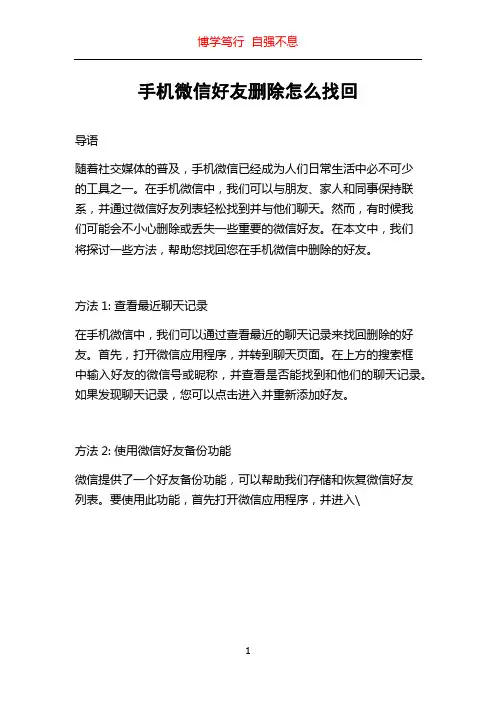 博学笃行 自强不息

手机微信好友删除怎么找回

导语

随着社交媒体的普及，手机微信已经成为人们日常生活中必不可少的工具之一。在手机微信中，我们可以与朋友、家人和同事保持联系，并通过微信好友列表轻松找到并与他们聊天。然而，有时候我们可能会不小心删除或丢失一些重要的微信好友。在本文中，我们将探讨一些方法，帮助您找回您在手机微信中删除的好友。

方法 1: 查看最近聊天记录

在手机微信中，我们可以通过查看最近的聊天记录来找回删除的好友。首先，打开微信应用程序，并转到聊天页面。在上方的搜索框中输入好友的微信号或昵称，并查看是否能找到和他们的聊天记录。如果发现聊天记录，您可以点击进入并重新添加好友。

方法 2: 使用微信好友备份功能

微信提供了一个好友备份功能，可以帮助我们存储和恢复微信好友列表。要使用此功能，首先打开微信应用程序，并进入\

1